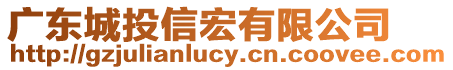 广东城投信宏有限公司
http://gzjulianlucy.cn.coovee.com